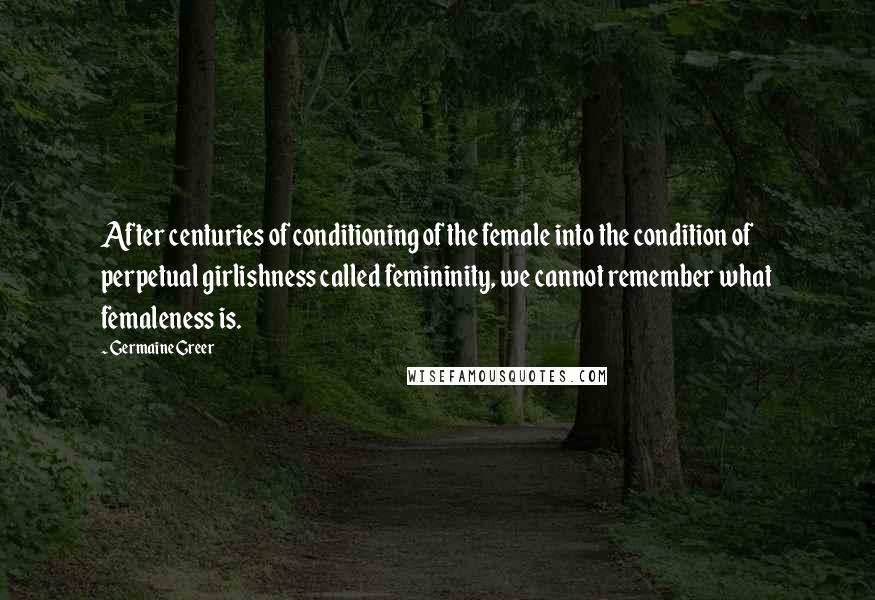 After centuries of conditioning of the female into the condition of perpetual girlishness called femininity, we cannot remember what femaleness is.

- Germaine Greer

WISEFAMOUSQUOTES.COM